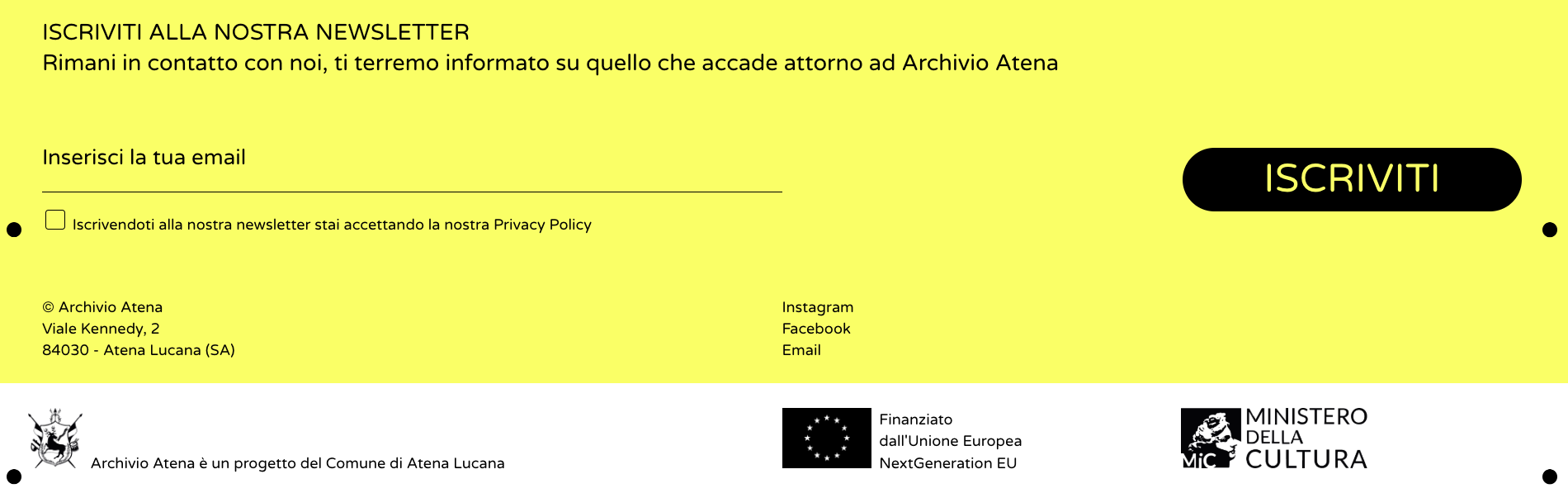 ISCRIVITI ALLA NOSTRA NEWSLETTER
Rimani in contatto con noi, ti terremo informato su quello che accade attorno ad Archivio Atena

Inserisci la tua email

ISCRIVITI

Iscrivendoti alla nostra newsletter stai accettando la nostra Privacy Policy

© Archivio Atena
Viale Kennedy, 2
84030 - Atena Lucana (SA)

Instagram
Facebook
Email

Archivio Atena è un progetto del Comune di Atena Lucana

Finanziato
dall'Unione Europea
NextGeneration EU

MiC
MINISTERO
DELLA
CULTURA